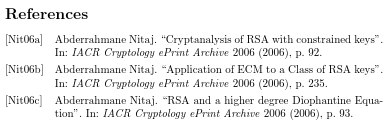 References

[Nit06a] Abderrahmane Nitaj. “Cryptanalysis of RSA with constrained keys”. In: IACR Cryptology ePrint Archive 2006 (2006), p. 92.

[Nit06b] Abderrahmane Nitaj. “Application of ECM to a Class of RSA keys”. In: IACR Cryptology ePrint Archive 2006 (2006), p. 235.

[Nit06c] Abderrahmane Nitaj. “RSA and a higher degree Diophantine Equation”. In: IACR Cryptology ePrint Archive 2006 (2006), p. 93.